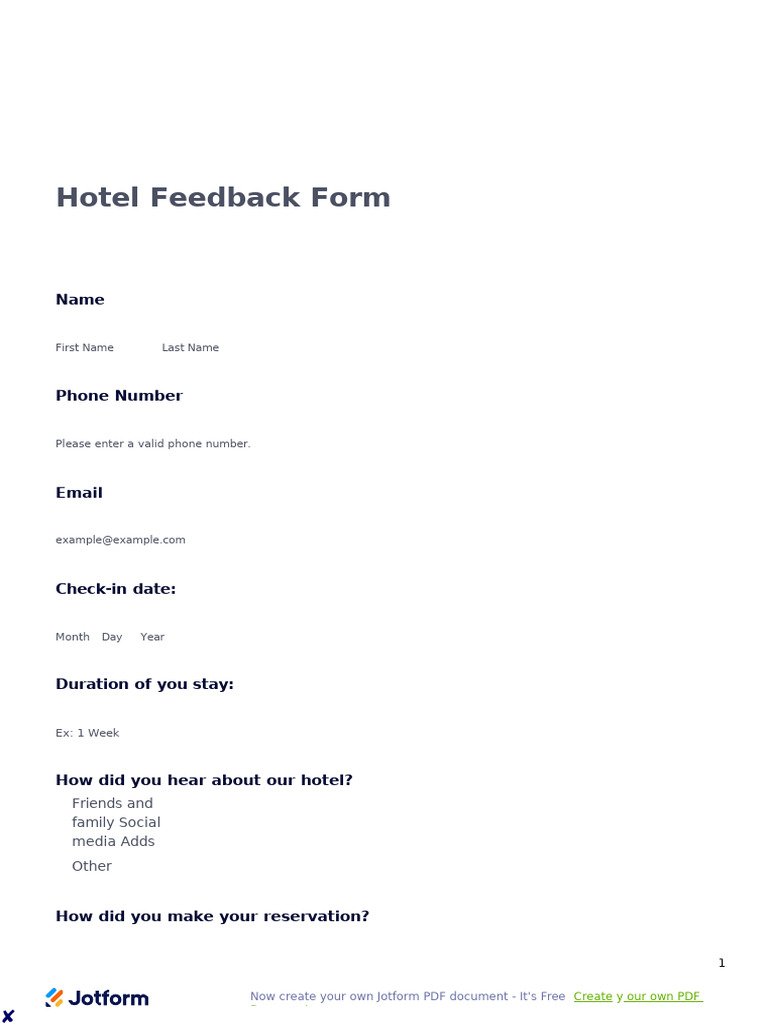 Hotel Feedback Form

Name

First Name Last Name

Phone Number

Please enter a valid phone number.

Email

example@example.com

Check-in date:

Month Day Year

Duration of you stay:

Ex: 1 Week

How did you hear about our hotel?

Friends and family Social media Adds

Other

How did you make your reservation?

1

Jotform

Now create your own Jotform PDF document - It's Free Create y our own PDF